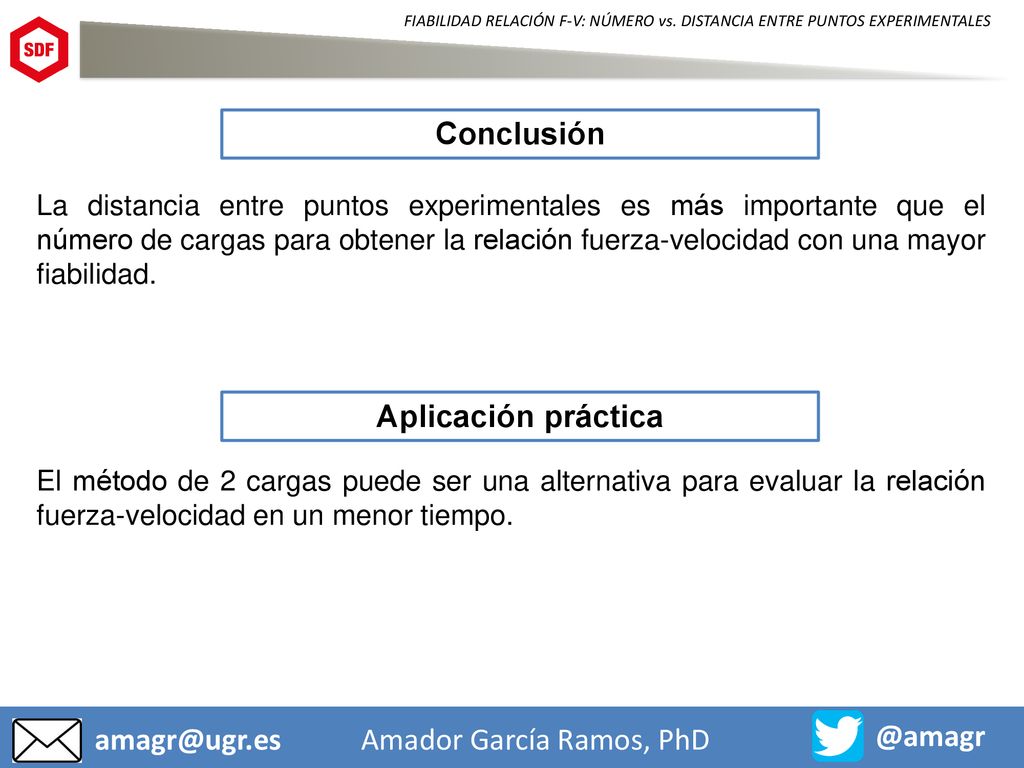 SDF

FIABILIDAD RELACIÓN F-V: NÚMERO vs. DISTANCIA ENTRE PUNTOS EXPERIMENTALES

Conclusión

La distancia entre puntos experimentales es más importante que el número de cargas para obtener la relación fuerza-velocidad con una mayor fiabilidad.

Aplicación práctica

El método de 2 cargas puede ser una alternativa para evaluar la relación fuerza-velocidad en un menor tiempo.

amagr@ugr.es Amador García Ramos, PhD @amagr